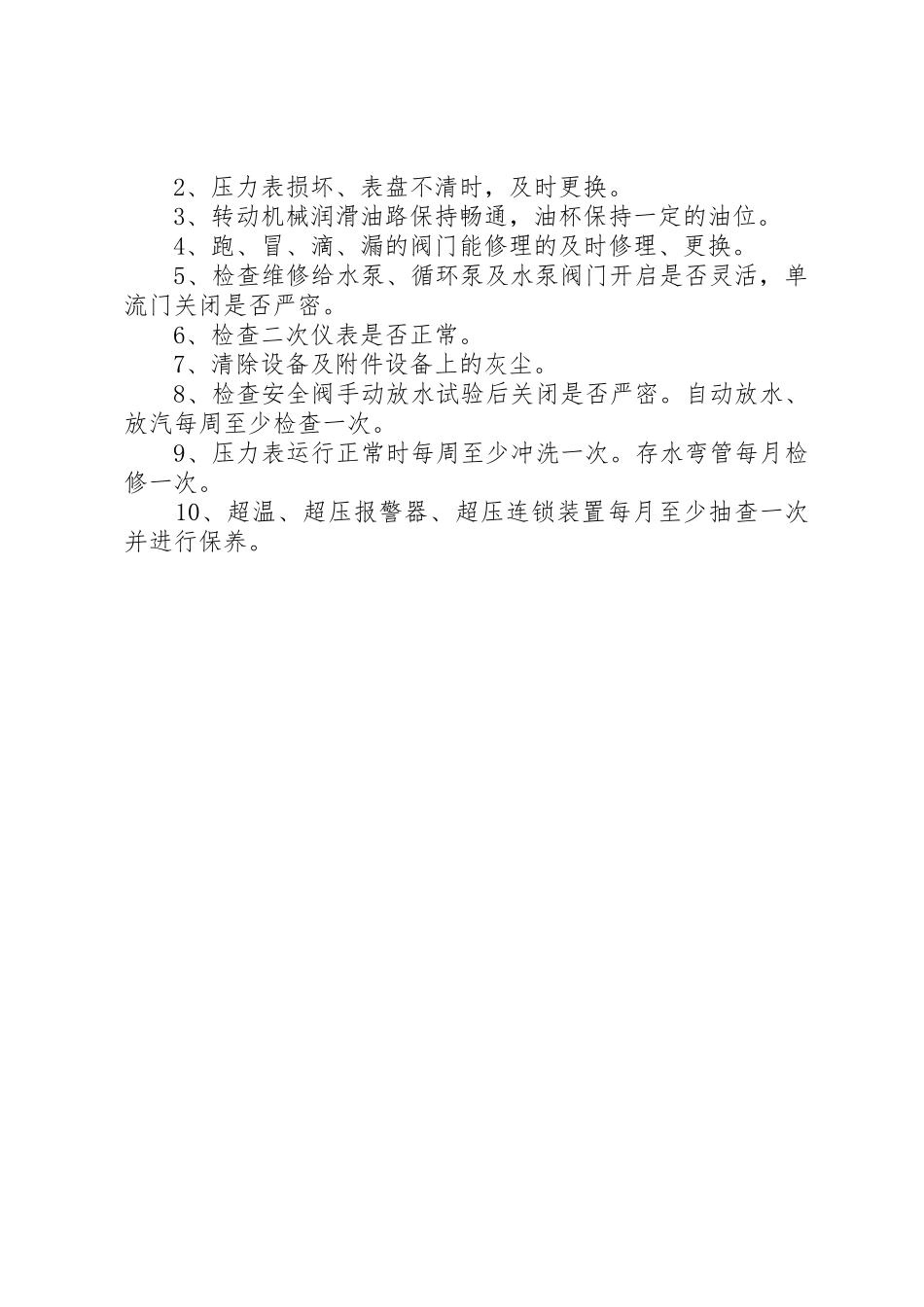 2、压力表损坏、表盘不清时，及时更换。

3、转动机械润滑油路保持畅通，油杯保持一定的油位。

4、跑、冒、滴、漏的阀门能修理的及时修理、更换。

5、检查维修给水泵、循环泵及水泵阀门开启是否灵活，单流门关闭是否严密。

6、检查二次仪表是否正常。

7、清除设备及附件设备上的灰尘。

8、检查安全阀手动放水试验后关闭是否严密。自动放水、放汽每周至少检查一次。

9、压力表运行正常时每周至少冲洗一次。存水弯管每月检修一次。

10、超温、超压报警器、超压连锁装置每月至少抽查一次并进行保养。